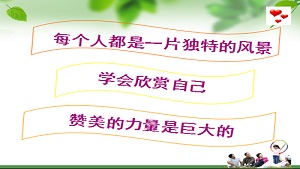 每个人都是一片独特的风景

学会欣赏自己

赞美的力量是巨大的